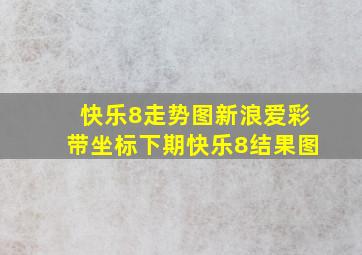 快乐8走势图新浪爱彩
带坐标下期快乐8结果图